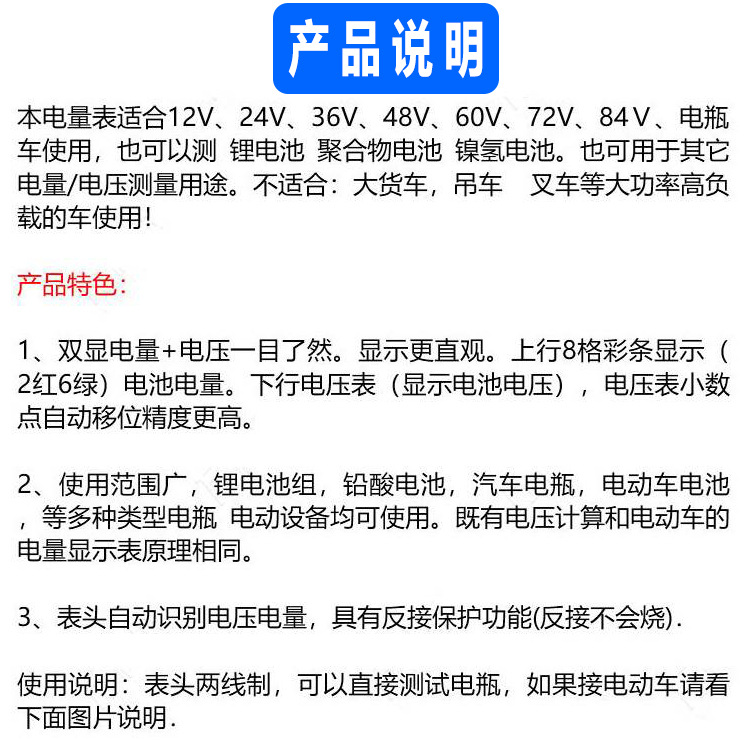 产品说明

本电量表适合12V、24V、36V、48V、60V、72V、84V、电瓶车使用，也可以测 锂电池 聚合物电池 镍氢电池。也可用于其它电量/电压测量用途。不适合：大货车，吊车　叉车等大功率高负载的车使用！

产品特色：

1、双显电量+电压一目了然。显示更直观。上行8格彩条显示（2红6绿）电池电量。下行电压表（显示电池电压），电压表小数点自动移位精度更高。

2、使用范围广，锂电池组，铅酸电池，汽车电瓶，电动车电池，等多种类型电瓶 电动设备均可使用。既有电压计算和电动车的电量显示表原理相同。

3、表头自动识别电压电量，具有反接保护功能(反接不会烧).

使用说明：表头两线制，可以直接测试电瓶，如果接电动车请看下面图片说明.